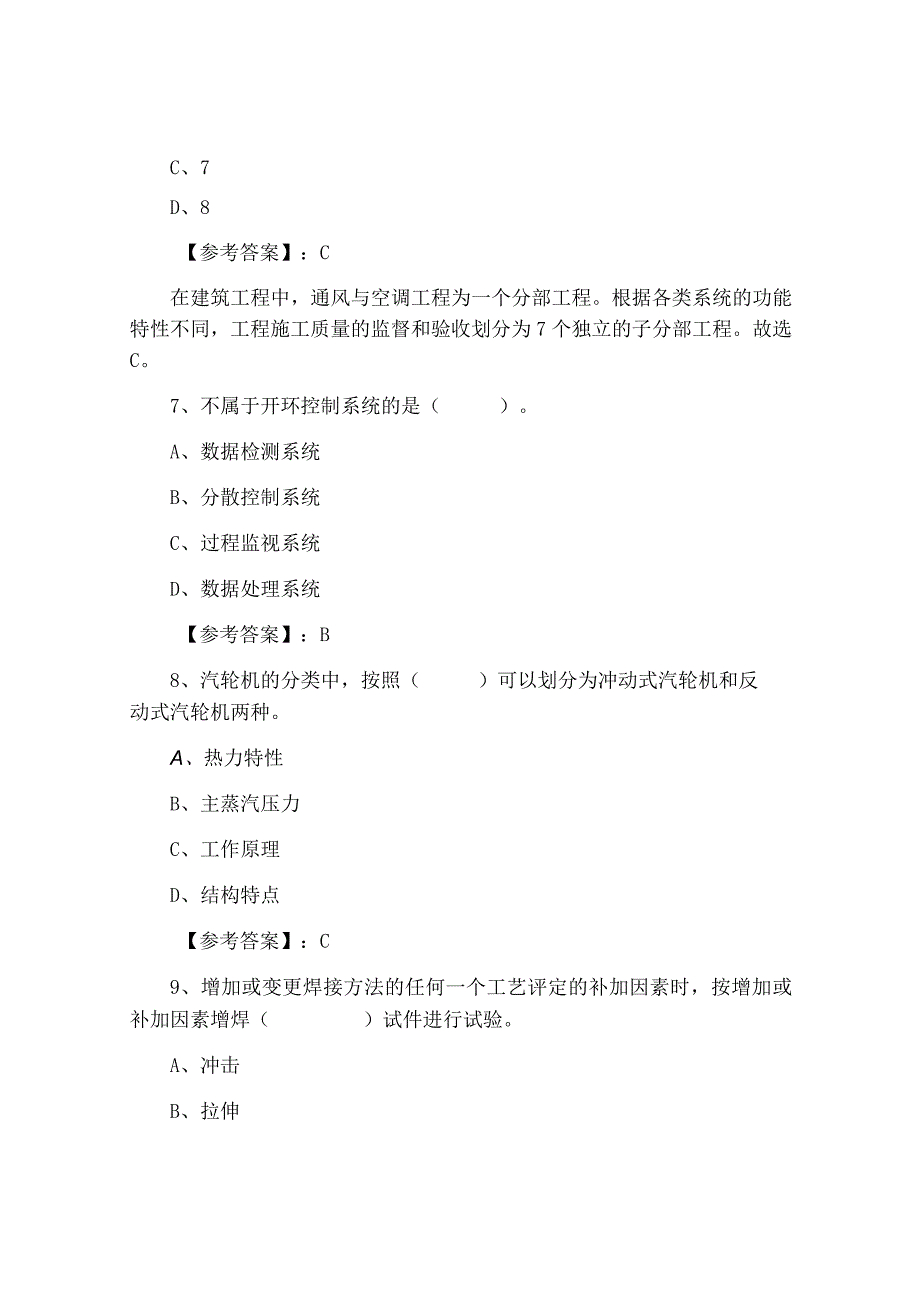 C、7

D、8

【参考答案】：C

在建筑工程中，通风与空调工程为一个分部工程。根据各类系统的功能特性不同，工程施工质量的监督和验收划分为7个独立的子分部工程。故选C。

7、不属于开环控制系统的是（　　）。

A、数据检测系统

B、分散控制系统

C、过程监视系统

D、数据处理系统

【参考答案】：B

8、汽轮机的分类中，按照（　　）可以划分为冲动式汽轮机和反动式汽轮机两种。

A、热力特性

B、主蒸汽压力

C、工作原理

D、结构特点

【参考答案】：C

9、增加或变更焊接方法的任何一个工艺评定的补加因素时，按增加或补加因素增焊（　　）试件进行试验。

A、冲击

B、拉伸